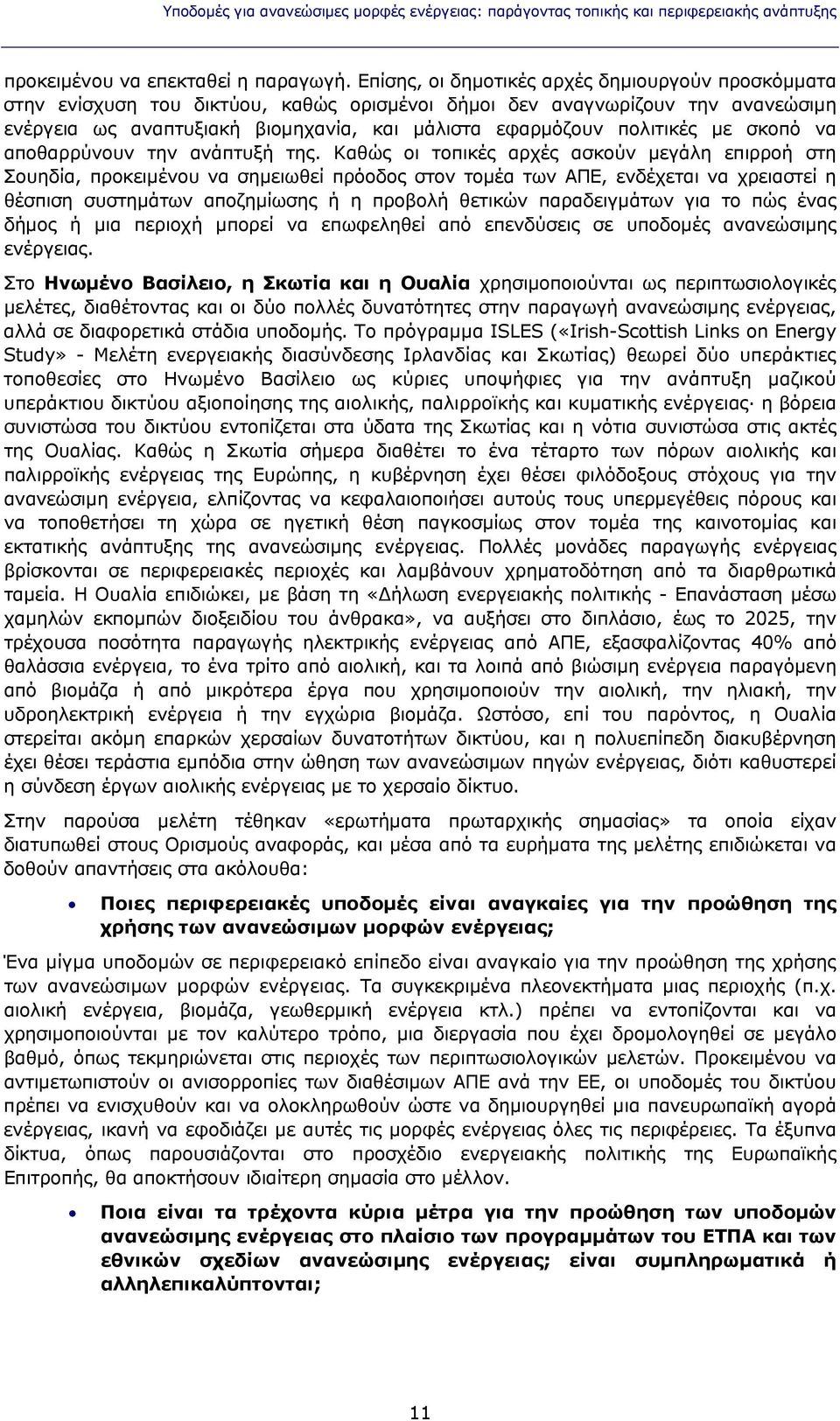 Υποδομές για ανανεώσιμες μορφές ενέργειας: παράγοντας τοπικής και περιφερειακής ανάπτυξης

προκειμένου να επεκταθεί η παραγωγή. Επίσης, οι δημοτικές αρχές δημιουργούν προσκόμματα στην ενίσχυση του δικτύου, καθώς ορισμένοι δήμοι δεν αναγνωρίζουν την ανανεώσιμη ενέργεια ως αναπτυξιακή βιομηχανία, και μάλιστα εφαρμόζουν πολιτικές με σκοπό να αποθαρρύνουν την ανάπτυξή της. Καθώς οι τοπικές αρχές ασκούν μεγάλη επιρροή στη Σουηδία, προκειμένου να σημειωθεί πρόοδος στον τομέα των ΑΠΕ, ενδέχεται να χρειαστεί η θέσπιση συστημάτων αποζημίωσης ή η προβολή θετικών παραδειγμάτων για το πώς ένας δήμος ή μια περιοχή μπορεί να επωφεληθεί από επενδύσεις σε υποδομές ανανεώσιμης ενέργειας.

Στο Ηνωμένο Βασίλειο, η Σκωτία και η Ουαλία χρησιμοποιούνται ως περιπτωσιολογικές μελέτες, διαθέτοντας και οι δύο πολλές δυνατότητες στην παραγωγή ανανεώσιμης ενέργειας, αλλά σε διαφορετικά στάδια υποδομής. Το πρόγραμμα ISLES («Irish-Scottish Links on Energy Study» - Μελέτη ενεργειακής διασύνδεσης Ιρλανδίας και Σκωτίας) θεωρεί δύο υπεράκτιες τοποθεσίες στο Ηνωμένο Βασίλειο ως κύριες υποψήφιες για την ανάπτυξη μαζικού υπεράκτιου δικτύου αξιοποίησης της αιολικής, παλιρροϊκής και κυματικής ενέργειας· η βόρεια συνιστώσα του δικτύου εντοπίζεται στα ύδατα της Σκωτίας και η νότια συνιστώσα στις ακτές της Ουαλίας. Καθώς η Σκωτία σήμερα διαθέτει το ένα τέταρτο των πόρων αιολικής και παλιρροϊκής ενέργειας της Ευρώπης, η κυβέρνηση έχει θέσει φιλόδοξους στόχους για την ανανεώσιμη ενέργεια, ελπίζοντας να κεφαλαιοποιήσει αυτούς τους υπερμεγέθεις πόρους και να τοποθετήσει τη χώρα σε ηγετική θέση παγκοσμίως στον τομέα της καινοτομίας και εκτατικής ανάπτυξης της ανανεώσιμης ενέργειας. Πολλές μονάδες παραγωγής ενέργειας βρίσκονται σε περιφερειακές περιοχές και λαμβάνουν χρηματοδότηση από τα διαρθρωτικά ταμεία. Η Ουαλία επιδιώκει, με βάση τη «Δήλωση ενεργειακής πολιτικής - Επανάσταση μέσω χαμηλών εκπομπών διοξειδίου του άνθρακα», να αυξήσει στο διπλάσιο, έως το 2025, την τρέχουσα ποσότητα παραγωγής ηλεκτρικής ενέργειας από ΑΠΕ, εξασφαλίζοντας 40% από θαλάσσια ενέργεια, το ένα τρίτο από αιολική, και τα λοιπά από βιώσιμη ενέργεια παραγόμενη από βιομάζα ή από μικρότερα έργα που χρησιμοποιούν την αιολική, την ηλιακή, την υδροηλεκτρική ενέργεια ή την εγχώρια βιομάζα. Ωστόσο, επί του παρόντος, η Ουαλία στερείται ακόμη επαρκών χερσαίων δυνατοτήτων δικτύου, και η πολυεπίπεδη διακυβέρνηση έχει θέσει τεράστια εμπόδια στην ώθηση των ανανεώσιμων πηγών ενέργειας, διότι καθυστερεί η σύνδεση έργων αιολικής ενέργειας με το χερσαίο δίκτυο.

Στην παρούσα μελέτη τέθηκαν «ερωτήματα πρωταρχικής σημασίας» τα οποία είχαν διατυπωθεί στους Ορισμούς αναφοράς, και μέσα από τα ευρήματα της μελέτης επιδιώκεται να δοθούν απαντήσεις στα ακόλουθα:

• Ποιες περιφερειακές υποδομές είναι αναγκαίες για την προώθηση της χρήσης των ανανεώσιμων μορφών ενέργειας;

Ένα μίγμα υποδομών σε περιφερειακό επίπεδο είναι αναγκαίο για την προώθηση της χρήσης των ανανεώσιμων μορφών ενέργειας. Τα συγκεκριμένα πλεονεκτήματα μιας περιοχής (π.χ. αιολική ενέργεια, βιομάζα, γεωθερμική ενέργεια κτλ.) πρέπει να εντοπίζονται και να χρησιμοποιούνται με τον καλύτερο τρόπο, μια διεργασία που έχει δρομολογηθεί σε μεγάλο βαθμό, όπως τεκμηριώνεται στις περιοχές των περιπτωσιολογικών μελετών. Προκειμένου να αντιμετωπιστούν οι ανισορροπίες των διαθέσιμων ΑΠΕ ανά την ΕΕ, οι υποδομές του δικτύου πρέπει να ενισχυθούν και να ολοκληρωθούν ώστε να δημιουργηθεί μια πανευρωπαϊκή αγορά ενέργειας, ικανή να εφοδιάζει με αυτές τις μορφές ενέργειας όλες τις περιφέρειες. Τα έξυπνα δίκτυα, όπως παρουσιάζονται στο προσχέδιο ενεργειακής πολιτικής της Ευρωπαϊκής Επιτροπής, θα αποκτήσουν ιδιαίτερη σημασία στο μέλλον.

• Ποια είναι τα τρέχοντα κύρια μέτρα για την προώθηση των υποδομών ανανεώσιμης ενέργειας στο πλαίσιο των προγραμμάτων του ΕΤΠΑ και των εθνικών σχεδίων ανανεώσιμης ενέργειας; είναι συμπληρωματικά ή αλληλεπικαλύπτονται;

11